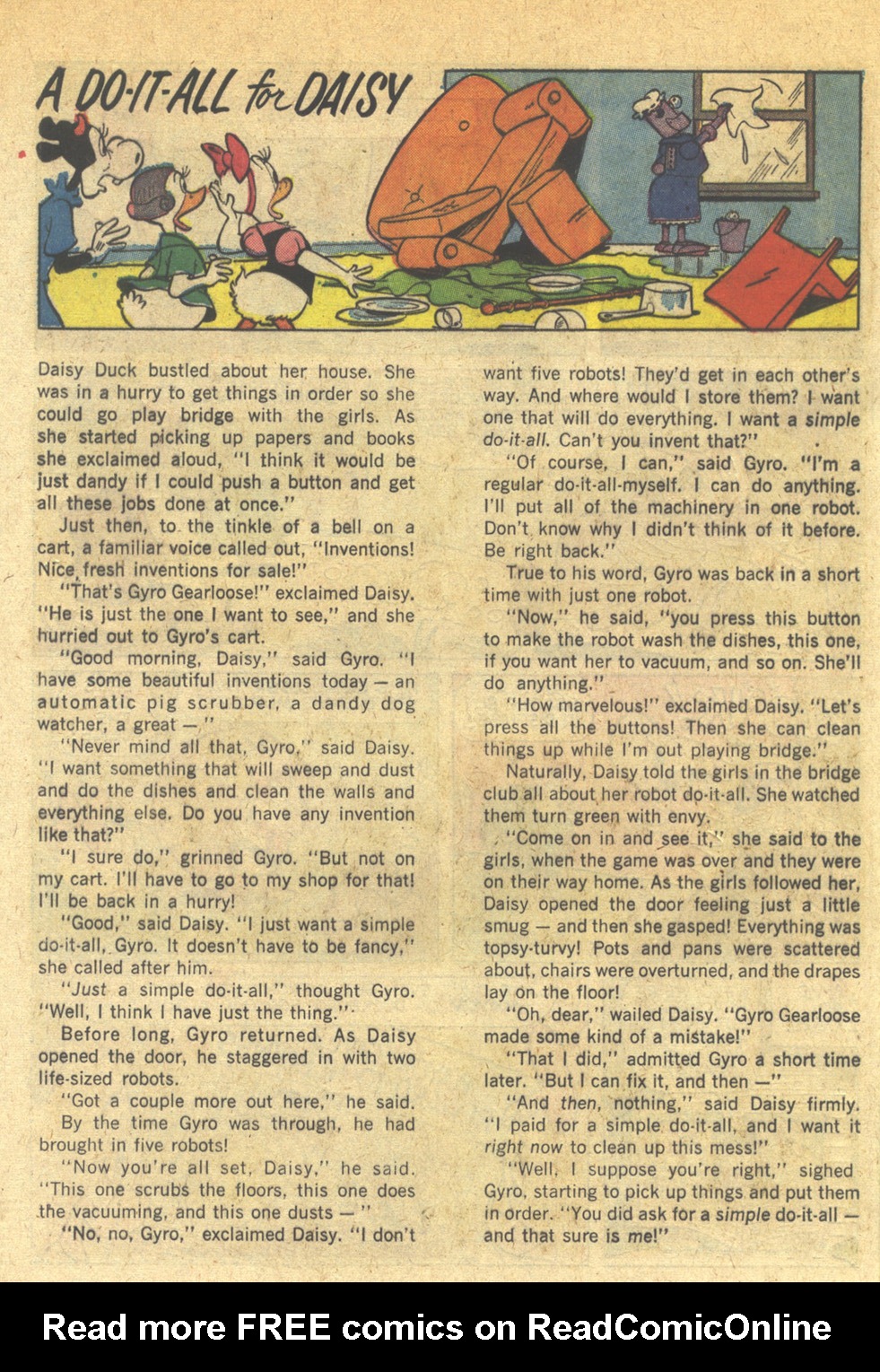 A DO-IT-ALL for DAISY

Daisy Duck bustled about her house. She was in a hurry to get things in order so she could go play bridge with the girls. As she started picking up papers and books she exclaimed aloud, "I think it would be just dandy if I could push a button and get all these jobs done at once."

Just then, to the tinkle of a bell on a cart, a familiar voice called out, "Inventions! Nice fresh inventions for sale!"

"That's Gyro Gearloose!" exclaimed Daisy. "He is just the one I want to see," and she hurried out to Gyro's cart.

"Good morning, Daisy," said Gyro. "I have some beautiful inventions today — an automatic pig scrubber, a dandy dog watcher, a great — "

"Never mind all that, Gyro," said Daisy. "I want something that will sweep and dust and do the dishes and clean the walls and everything else. Do you have any invention like that?"

"I sure do," grinned Gyro. "But not on my cart. I'll have to go to my shop for that! I'll be back in a hurry!

"Good," said Daisy. "I just want a simple do-it-all, Gyro. It doesn't have to be fancy," she called after him.

"Just a simple do-it-all," thought Gyro. "Well, I think I have just the thing."

Before long, Gyro returned. As Daisy opened the door, he staggered in with two life-sized robots.

"Got a couple more out here," he said.

By the time Gyro was through, he had brought in five robots!

"Now you're all set, Daisy," he said. "This one scrubs the floors, this one does the vacuuming, and this one dusts — "

"No, no, Gyro," exclaimed Daisy. "I don't want five robots! They'd get in each other's way. And where would I store them? I want one that will do everything. I want a simple do-it-all. Can't you invent that?"

"Of course, I can," said Gyro. "I'm a regular do-it-all-myself. I can do anything. I'll put all of the machinery in one robot. Don't know why I didn't think of it before. Be right back."

True to his word, Gyro was back in a short time with just one robot.

"Now," he said, "you press this button to make the robot wash the dishes, this one, if you want her to vacuum, and so on. She'll do anything."

"How marvelous!" exclaimed Daisy. "Let's press all the buttons! Then she can clean things up while I'm out playing bridge."

Naturally, Daisy told the girls in the bridge club all about her robot do-it-all. She watched them turn green with envy.

"Come on in and see it," she said to the girls, when the game was over and they were on their way home. As the girls followed her, Daisy opened the door feeling just a little smug — and then she gasped! Everything was topsy-turvy! Pots and pans were scattered about, chairs were overturned, and the drapes lay on the floor!

"Oh, dear," wailed Daisy. "Gyro Gearloose made some kind of a mistake!"

"That I did," admitted Gyro a short time later. "But I can fix it, and then —"

"And then, nothing," said Daisy firmly. "I paid for a simple do-it-all, and I want it right now to clean up this mess!"

"Well, I suppose you're right," sighed Gyro, starting to pick up things and put them in order. "You did ask for a simple do-it-all — and that sure is me!"

Read more FREE comics on ReadComicOnline